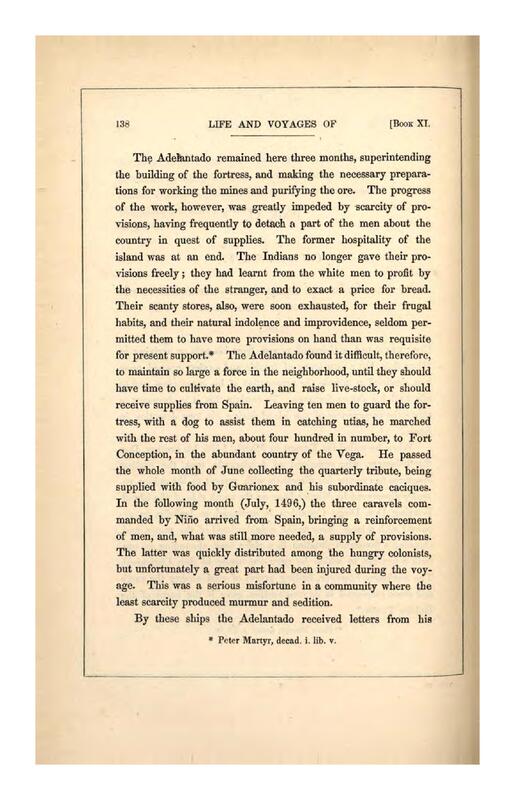 138 LIFE AND VOYAGES OF [Book XI.

The Adelantado remained here three months, superintending the building of the fortress, and making the necessary preparations for working the mines and purifying the ore. The progress of the work, however, was greatly impeded by scarcity of provisions, having frequently to detach a part of the men about the country in quest of supplies. The former hospitality of the island was at an end. The Indians no longer gave their provisions freely; they had learnt from the white men to profit by the necessities of the stranger, and to exact a price for bread. Their scanty stores, also, were soon exhausted, for their frugal habits, and their natural indolence and improvidence, seldom permitted them to have more provisions on hand than was requisite for present support.* The Adelantado found it difficult, therefore, to maintain so large a force in the neighborhood, until they should have time to cultivate the earth, and raise live-stock, or should receive supplies from Spain. Leaving ten men to guard the fortress, with a dog to assist them in catching utias, he marched with the rest of his men, about four hundred in number, to Fort Conception, in the abundant country of the Vega. He passed the whole month of June collecting the quarterly tribute, being supplied with food by Guarionex and his subordinate caciques. In the following month (July, 1496,) the three caravels commanded by Niño arrived from Spain, bringing a reinforcement of men, and, what was still more needed, a supply of provisions. The latter was quickly distributed among the hungry colonists, but unfortunately a great part had been injured during the voyage. This was a serious misfortune in a community where the least scarcity produced murmur and sedition.

By these ships the Adelantado received letters from his

* Peter Martyr, decad. i. lib. v.